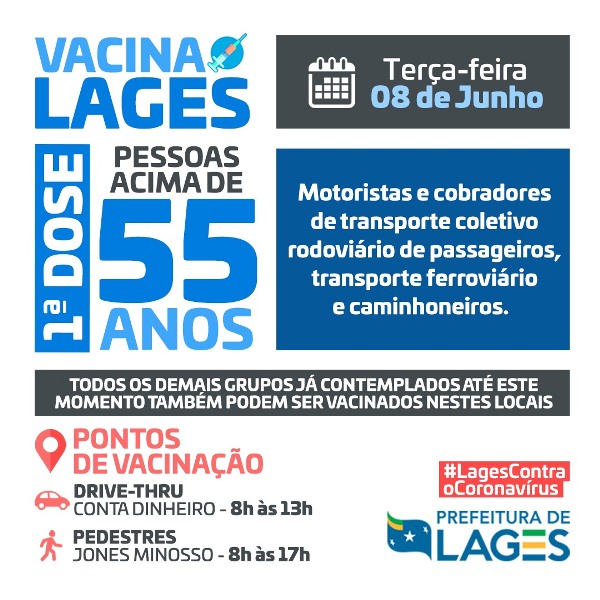 VACINA LAGES

Terça-feira
08 de Junho

1ª DOSE

PESSOAS ACIMA DE 55 ANOS

Motoristas e cobradores de transporte coletivo rodoviário de passageiros, transporte ferroviário e caminhoneiros.

TODOS OS DEMAIS GRUPOS JÁ CONTEMPLADOS ATÉ ESTE MOMENTO TAMBÉM PODEM SER VACINADOS NESTES LOCAIS

PONTOS DE VACINAÇÃO

DRIVE-THRU
CONTA DINHEIRO - 8h às 13h

PEDESTRES
JONES MINOSSO - 8h às 17h

#LagesContra oCoronavírus

PREFEITURA DE LAGES